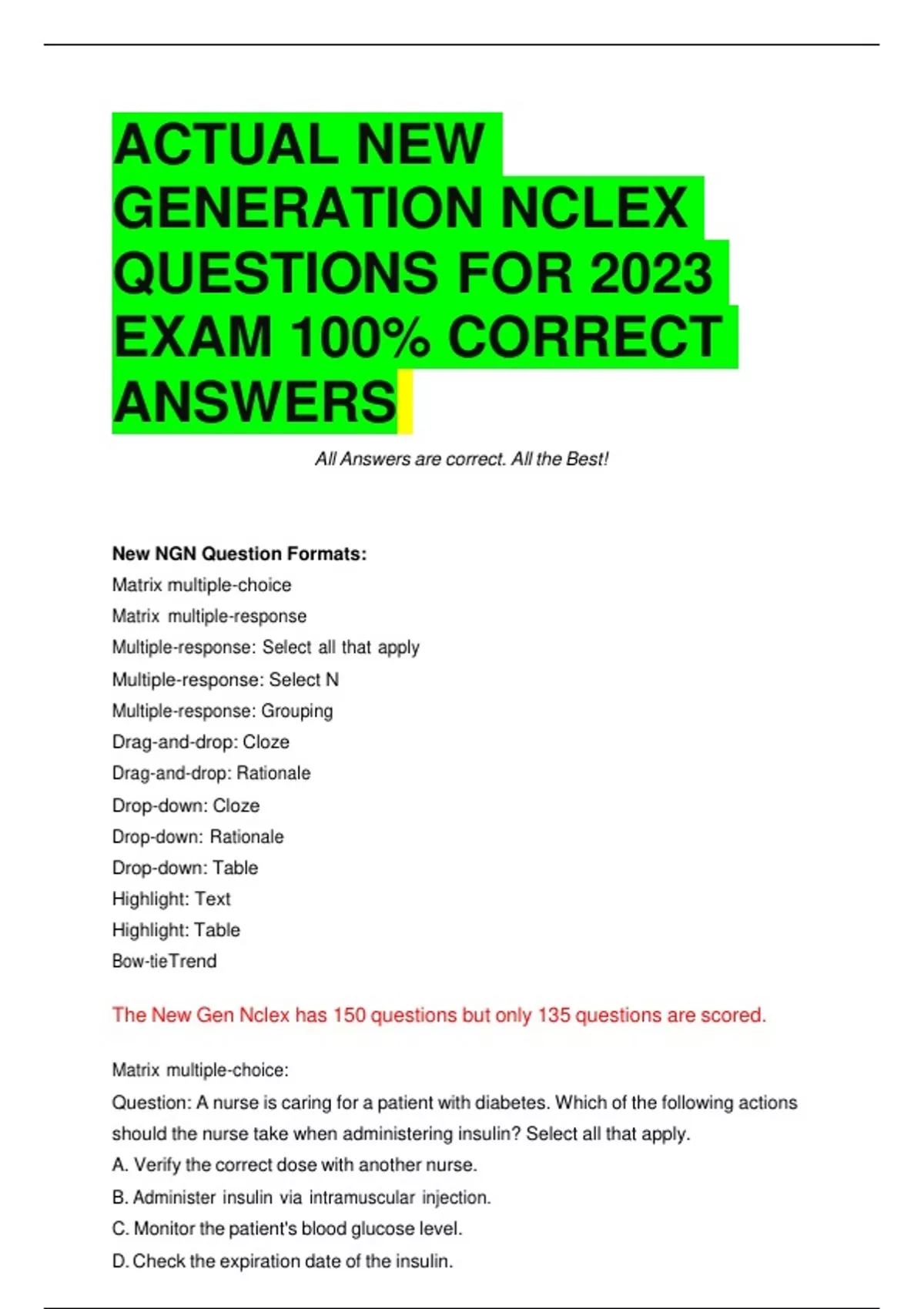 ACTUAL NEW GENERATION NCLEX QUESTIONS FOR 2023 EXAM 100% CORRECT ANSWERS

All Answers are correct. All the Best!

New NGN Question Formats:
Matrix multiple-choice
Matrix multiple-response
Multiple-response: Select all that apply
Multiple-response: Select N
Multiple-response: Grouping
Drag-and-drop: Cloze
Drag-and-drop: Rationale
Drop-down: Cloze
Drop-down: Rationale
Drop-down: Table
Highlight: Text
Highlight: Table
Bow-tieTrend

The New Gen Nclex has 150 questions but only 135 questions are scored.

Matrix multiple-choice:
Question: A nurse is caring for a patient with diabetes. Which of the following actions should the nurse take when administering insulin? Select all that apply.
A. Verify the correct dose with another nurse.
B. Administer insulin via intramuscular injection.
C. Monitor the patient's blood glucose level.
D. Check the expiration date of the insulin.